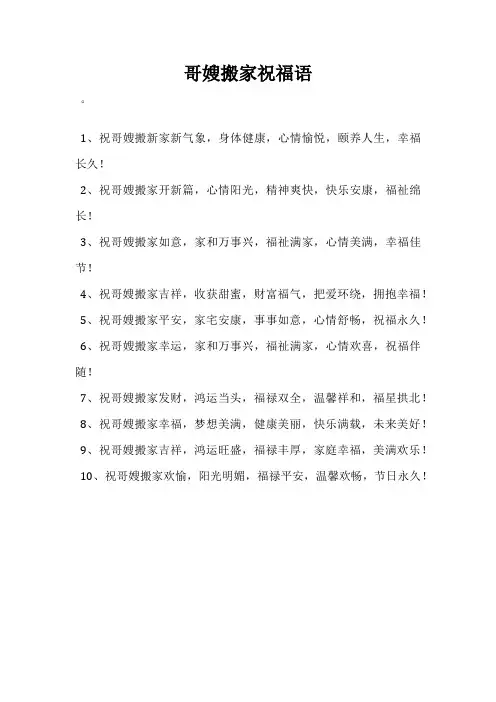 哥嫂搬家祝福语

。

1、祝哥嫂搬新家新气象，身体健康，心情愉悦，颐养人生，幸福长久！

2、祝哥嫂搬家开新篇，心情阳光，精神爽快，快乐安康，福祉绵长！

3、祝哥嫂搬家如意，家和万事兴，福祉满家，心情美满，幸福佳节！

4、祝哥嫂搬家吉祥，收获甜蜜，财富福气，把爱环绕，拥抱幸福！

5、祝哥嫂搬家平安，家宅安康，事事如意，心情舒畅，祝福永久！

6、祝哥嫂搬家幸运，家和万事兴，福祉满家，心情欢喜，祝福伴随！

7、祝哥嫂搬家发财，鸿运当头，福禄双全，温馨祥和，福星拱北！

8、祝哥嫂搬家幸福，梦想美满，健康美丽，快乐满载，未来美好！

9、祝哥嫂搬家吉祥，鸿运旺盛，福禄丰厚，家庭幸福，美满欢乐！

10、祝哥嫂搬家欢愉，阳光明媚，福禄平安，温馨欢畅，节日永久！